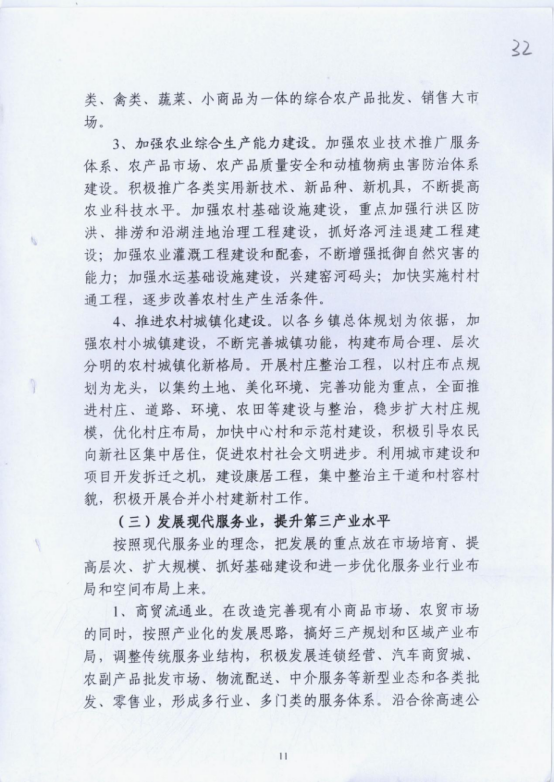 32

类、禽类、蔬菜、小商品为一体的综合农产品批发、销售大市场。

3、加强农业综合生产能力建设。加强农业技术推广服务体系、农产品市场、农产品质量安全和动植物病虫害防治体系建设。积极推广各类实用新技术、新品种、新机具，不断提高农业科技水平。加强农村基础设施建设，重点加强行洪区防洪、排涝和沿湖洼地治理工程建设，抓好洛河洼退建工程建设；加强农业灌溉工程建设和配套，不断增强抵御自然灾害的能力；加强水运基础设施建设，兴建窑河码头；加快实施村村通工程，逐步改善农村生产生活条件。

4、推进农村城镇化建设。以各乡镇总体规划为依据，加强农村小城镇建设，不断完善城镇功能，构建布局合理、层次分明的农村城镇化新格局。开展村庄整治工程，以村庄布点规划为龙头，以集约土地、美化环境、完善功能为重点，全面推进村庄、道路、环境、农田等建设与整治，稳步扩大村庄规模，优化村庄布局，加快中心村和示范村建设，积极引导农民向新社区集中居住，促进农村社会文明进步。利用城市建设和项目开发拆迁之机，建设康居工程，集中整治主干道和村容村貌，积极开展合并小村建新村工作。

（三）发展现代服务业，提升第三产业水平

按照现代服务业的理念，把发展的重点放在市场培育、提高层次、扩大规模、抓好基础建设和进一步优化服务业行业布局和空间布局上来。

1、商贸流通业。在改造完善现有小商品市场、农贸市场的同时，按照产业化的发展思路，搞好三产规划和区域产业布局，调整传统服务业结构，积极发展连锁经营、汽车商贸城、农副产品批发市场、物流配送、中介服务等新型业态和各类批发、零售业，形成多行业、多门类的服务体系。沿合徐高速公

11